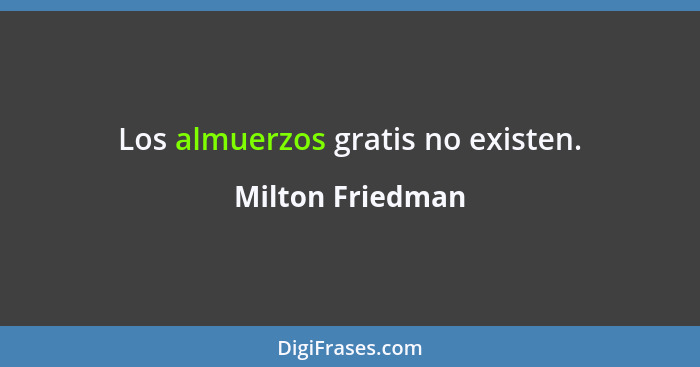 Los almuerzos gratis no existen.

Milton Friedman

DigiFrases.com